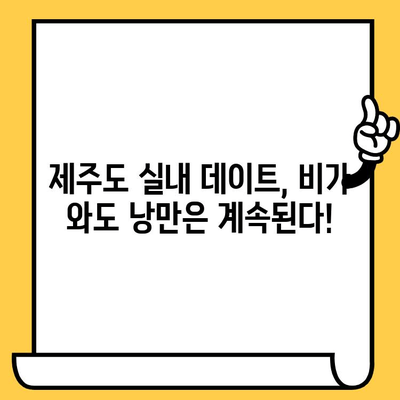 제주도 실내 데이트, 비가 와도 낭만은 계속된다!